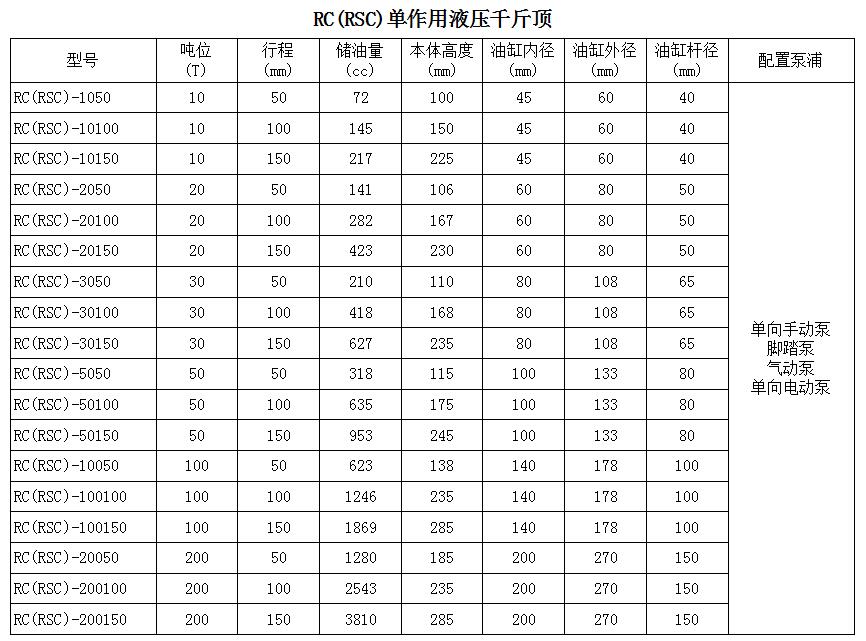 RC(RSC)单作用液压千斤顶

| 型号 | 吨位 (T) | 行程 (mm) | 储油量 (cc) | 本体高度 (mm) | 油缸内径 (mm) | 油缸外径 (mm) | 油缸杆径 (mm) | 配置泵浦 |
|---|---|---|---|---|---|---|---|---|
| RC(RSC)-1050 | 10 | 50 | 72 | 100 | 45 | 60 | 40 | 单向手动泵 脚踏泵 气动泵 单向电动泵 |
| RC(RSC)-10100 | 10 | 100 | 145 | 150 | 45 | 60 | 40 | |
| RC(RSC)-10150 | 10 | 150 | 217 | 225 | 45 | 60 | 40 | |
| RC(RSC)-2050 | 20 | 50 | 141 | 106 | 60 | 80 | 50 | |
| RC(RSC)-20100 | 20 | 100 | 282 | 167 | 60 | 80 | 50 | |
| RC(RSC)-20150 | 20 | 150 | 423 | 230 | 60 | 80 | 50 | |
| RC(RSC)-3050 | 30 | 50 | 210 | 110 | 80 | 108 | 65 | |
| RC(RSC)-30100 | 30 | 100 | 418 | 168 | 80 | 108 | 65 | |
| RC(RSC)-30150 | 30 | 150 | 627 | 235 | 80 | 108 | 65 | |
| RC(RSC)-5050 | 50 | 50 | 318 | 115 | 100 | 133 | 80 | |
| RC(RSC)-50100 | 50 | 100 | 635 | 175 | 100 | 133 | 80 | |
| RC(RSC)-50150 | 50 | 150 | 953 | 245 | 100 | 133 | 80 | |
| RC(RSC)-10050 | 100 | 50 | 623 | 138 | 140 | 178 | 100 | |
| RC(RSC)-100100 | 100 | 100 | 1246 | 235 | 140 | 178 | 100 | |
| RC(RSC)-100150 | 100 | 150 | 1869 | 285 | 140 | 178 | 100 | |
| RC(RSC)-20050 | 200 | 50 | 1280 | 185 | 200 | 270 | 150 | |
| RC(RSC)-200100 | 200 | 100 | 2543 | 235 | 200 | 270 | 150 | |
| RC(RSC)-200150 | 200 | 150 | 3810 | 285 | 200 | 270 | 150 | |